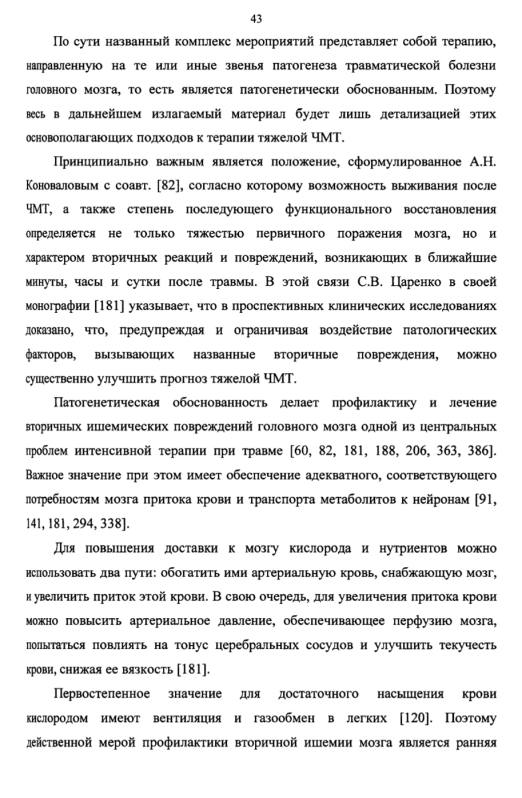 43

По сути названный комплекс мероприятий представляет собой терапию, направленную на те или иные звенья патогенеза травматической болезни головного мозга, то есть является патогенетически обоснованным. Поэтому весь в дальнейшем излагаемый материал будет лишь детализацией этих основополагающих подходов к терапии тяжелой ЧМТ.

Принципиально важным является положение, сформулированное А.Н. Коноваловым с соавт. [82], согласно которому возможность выживания после ЧМТ, а также степень последующего функционального восстановления определяется не только тяжестью первичного поражения мозга, но и характером вторичных реакций и повреждений, возникающих в ближайшие минуты, часы и сутки после травмы. В этой связи С.В. Царенко в своей монографии [181] указывает, что в проспективных клинических исследованиях доказано, что, предупреждая и ограничивая воздействие патологических факторов, вызывающих названные вторичные повреждения, можно существенно улучшить прогноз тяжелой ЧМТ.

Патогенетическая обоснованность делает профилактику и лечение вторичных ишемических повреждений головного мозга одной из центральных проблем интенсивной терапии при травме [60, 82, 181, 188, 206, 363, 386]. Важное значение при этом имеет обеспечение адекватного, соответствующего потребностям мозга притока крови и транспорта метаболитов к нейронам [91, 141, 181, 294, 338].

Для повышения доставки к мозгу кислорода и нутриентов можно использовать два пути: обогатить ими артериальную кровь, снабжающую мозг, и увеличить приток этой крови. В свою очередь, для увеличения притока крови можно повысить артериальное давление, обеспечивающее перфузию мозга, попытаться повлиять на тонус церебральных сосудов и улучшить текучесть крови, снижая ее вязкость [181].

Первостепенное значение для достаточного насыщения крови кислородом имеют вентиляция и газообмен в легких [120]. Поэтому действенной мерой профилактики вторичной ишемии мозга является ранняя